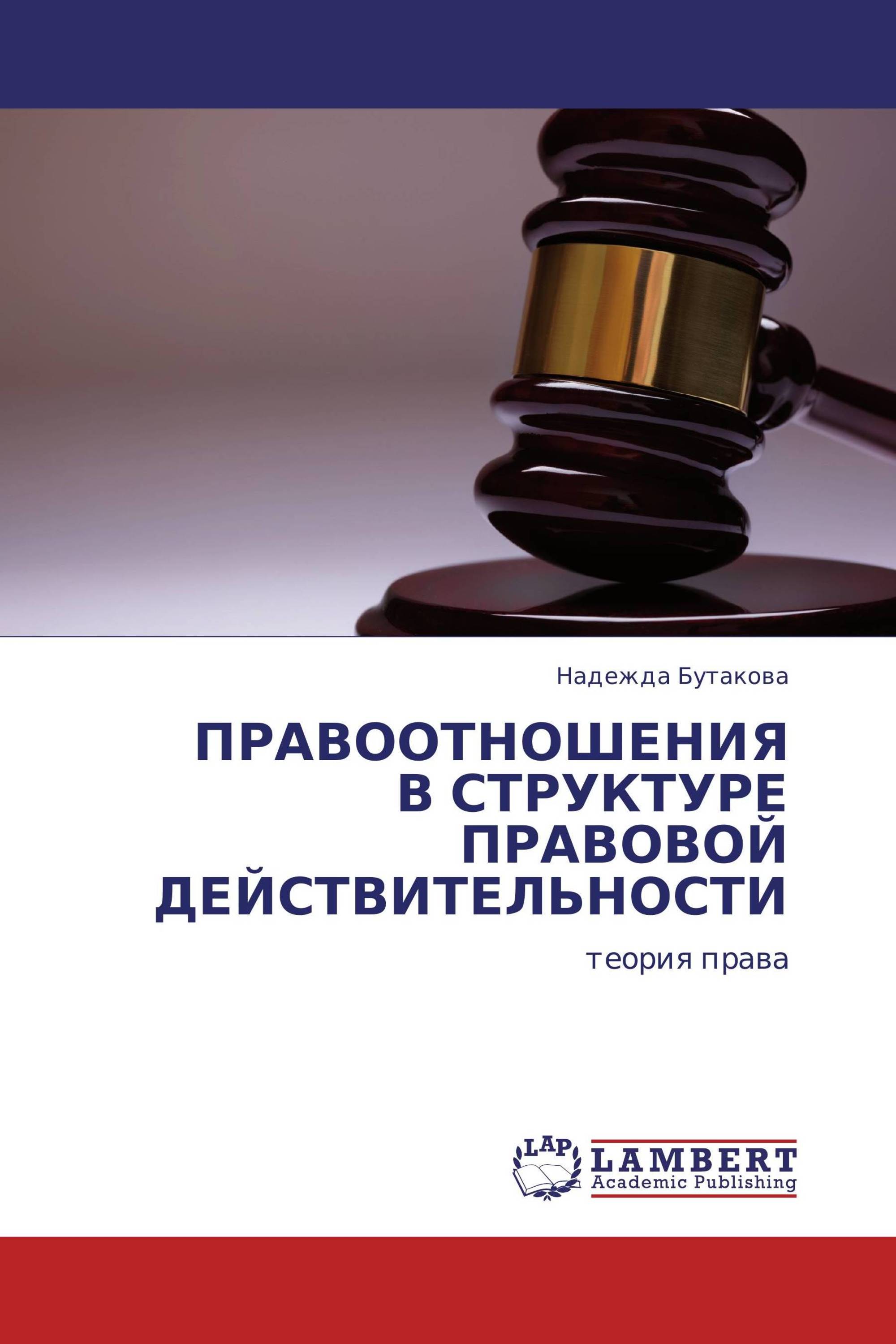 Надежда Бутакова

ПРАВООТНОШЕНИЯ В СТРУКТУРЕ ПРАВОВОЙ ДЕЙСТВИТЕЛЬНОСТИ

теория права

LAP

LAMBERT
Academic Publishing